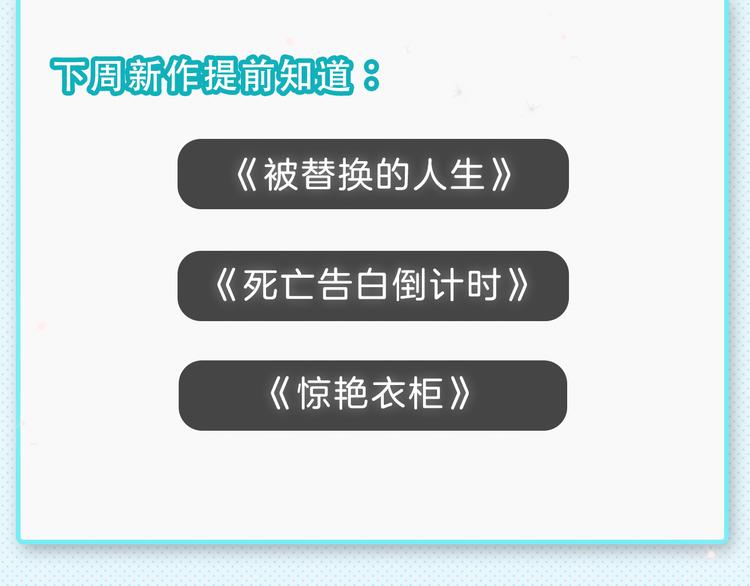 下周新作提前知道：

《被替换的人生》

《死亡告白倒计时》

《惊艳衣柜》